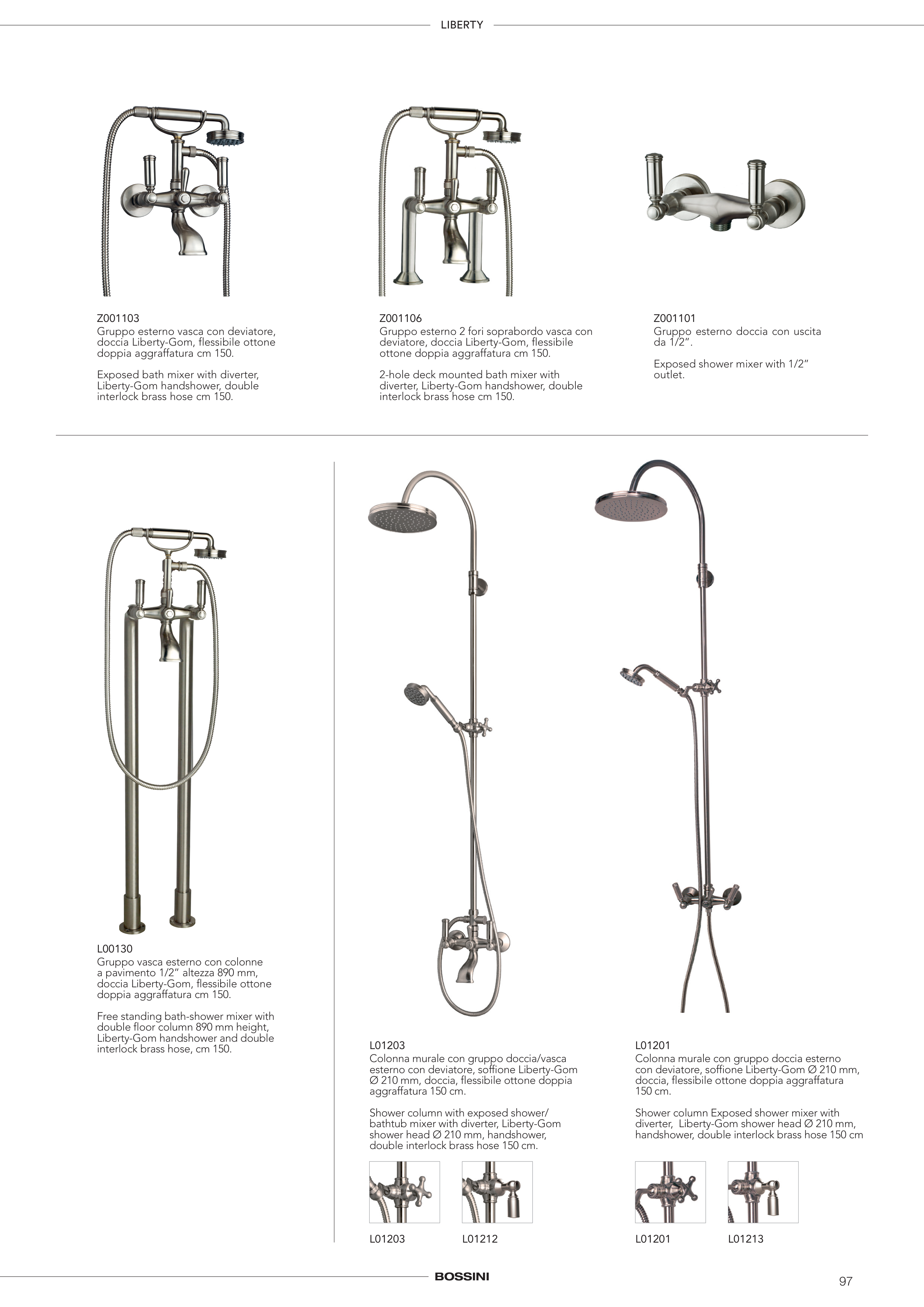 LIBERTY

Z001103
Gruppo esterno vasca con deviatore, doccia Liberty-Gom, flessibile ottone doppia aggraffatura cm 150.

Exposed bath mixer with diverter, Liberty-Gom handshower, double interlock brass hose cm 150.

Z001106
Gruppo esterno 2 fori soprabordo vasca con deviatore, doccia Liberty-Gom, flessibile ottone doppia aggraffatura cm 150.

2-hole deck mounted bath mixer with diverter, Liberty-Gom handshower, double interlock brass hose cm 150.

Z001101
Gruppo esterno doccia con uscita da 1/2".

Exposed shower mixer with 1/2" outlet.

L00130
Gruppo vasca esterno con colonne a pavimento 1/2" altezza 890 mm, doccia Liberty-Gom, flessibile ottone doppia aggraffatura cm 150.

Free standing bath-shower mixer with double floor column 890 mm height, Liberty-Gom handshower and double interlock brass hose, cm 150.

L01203
Colonna murale con gruppo doccia/vasca esterno con deviatore, soffione Liberty-Gom Ø 210 mm, doccia, flessibile ottone doppia aggraffatura 150 cm.

Shower column with exposed shower/ bathtub mixer with diverter, Liberty-Gom shower head Ø 210 mm, handshower, double interlock brass hose 150 cm.

L01203
L01212

L01201
Colonna murale con gruppo doccia esterno con deviatore, soffione Liberty-Gom Ø 210 mm, doccia, flessibile ottone doppia aggraffatura 150 cm.

Shower column Exposed shower mixer with diverter, Liberty-Gom shower head Ø 210 mm, handshower, double interlock brass hose 150 cm

L01201
L01213

BOSSINI

97